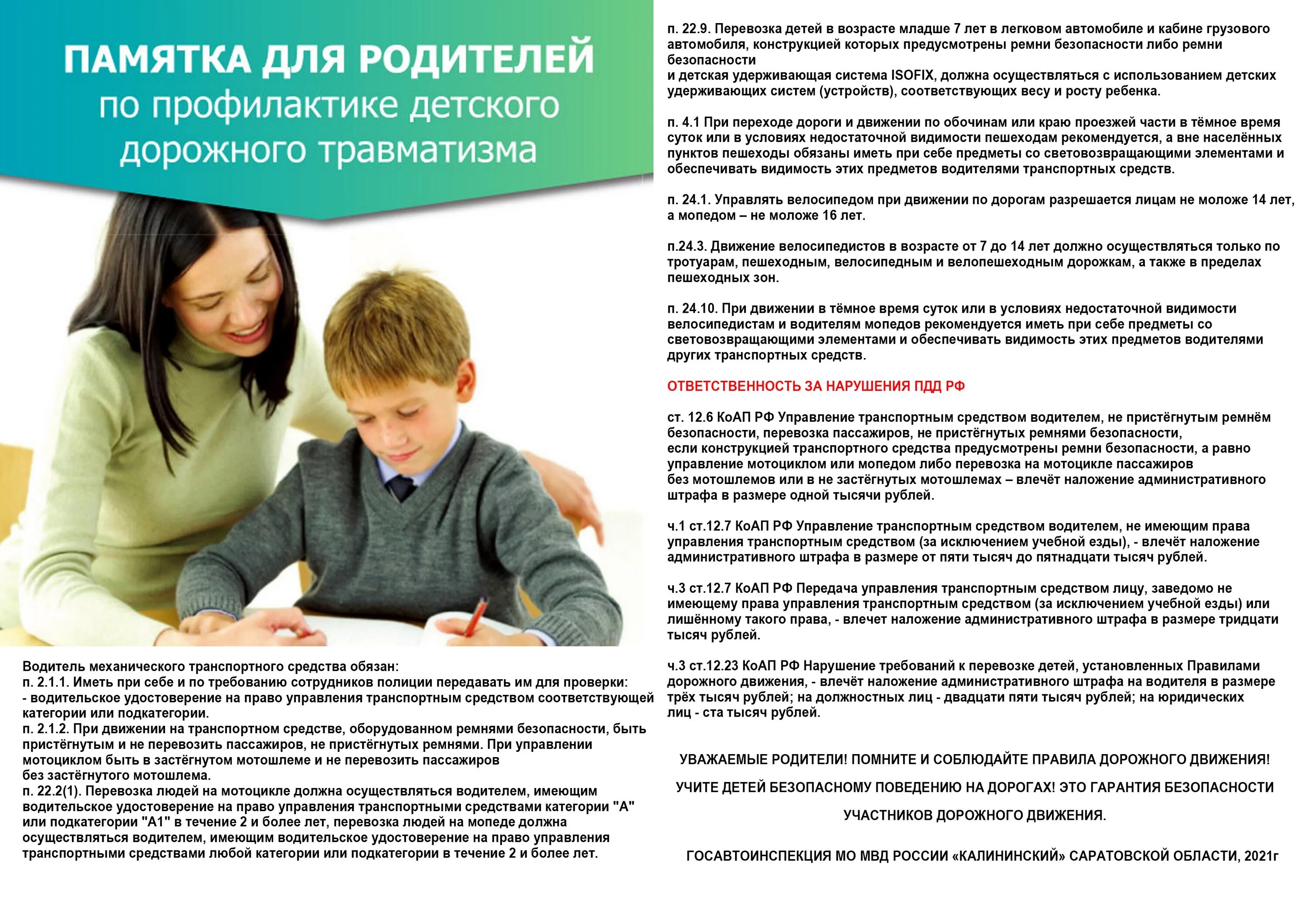 ПАМЯТКА ДЛЯ РОДИТЕЛЕЙ
по профилактике детского дорожного травматизма

Водитель механического транспортного средства обязан:
п. 2.1.1. Иметь при себе и по требованию сотрудников полиции передавать им для проверки:
- водительское удостоверение на право управления транспортным средством соответствующей категории или подкатегории.
п. 2.1.2. При движении на транспортном средстве, оборудованном ремнями безопасности, быть пристёгнутым и не перевозить пассажиров, не пристёгнутых ремнями. При управлении мотоциклом быть в застёгнутом мотошлеме и не перевозить пассажиров без застёгнутого мотошлема.
п. 22.2(1). Перевозка людей на мотоцикле должна осуществляться водителем, имеющим водительское удостоверение на право управления транспортными средствами категории "А" или подкатегории "А1" в течение 2 и более лет, перевозка людей на мопеде должна осуществляться водителем, имеющим водительское удостоверение на право управления транспортными средствами любой категории или подкатегории в течение 2 и более лет.

п. 22.9. Перевозка детей в возрасте младше 7 лет в легковом автомобиле и кабине грузового автомобиля, конструкцией которых предусмотрены ремни безопасности либо ремни безопасности
и детская удерживающая система ISOFIX, должна осуществляться с использованием детских удерживающих систем (устройств), соответствующих весу и росту ребенка.

п. 4.1 При переходе дороги и движении по обочинам или краю проезжей части в тёмное время суток или в условиях недостаточной видимости пешеходам рекомендуется, а вне населённых пунктов пешеходы обязаны иметь при себе предметы со световозвращающими элементами и обеспечивать видимость этих предметов водителями транспортных средств.

п. 24.1. Управлять велосипедом при движении по дорогам разрешается лицам не моложе 14 лет, а мопедом – не моложе 16 лет.

п.24.3. Движение велосипедистов в возрасте от 7 до 14 лет должно осуществляться только по тротуарам, пешеходным, велосипедным и велопешеходным дорожкам, а также в пределах пешеходных зон.

п. 24.10. При движении в тёмное время суток или в условиях недостаточной видимости велосипедистам и водителям мопедов рекомендуется иметь при себе предметы со световозвращающими элементами и обеспечивать видимость этих предметов водителями других транспортных средств.

ОТВЕТСТВЕННОСТЬ ЗА НАРУШЕНИЯ ПДД РФ

ст. 12.6 КоАП РФ Управление транспортным средством водителем, не пристёгнутым ремнём безопасности, перевозка пассажиров, не пристёгнутых ремнями безопасности, если конструкцией транспортного средства предусмотрены ремни безопасности, а равно управление мотоциклом или мопедом либо перевозка на мотоцикле пассажиров без мотошлемов или в не застёгнутых мотошлемах – влечёт наложение административного штрафа в размере одной тысячи рублей.

ч.1 ст.12.7 КоАП РФ Управление транспортным средством водителем, не имеющим права управления транспортным средством (за исключением учебной езды), - влечёт наложение административного штрафа в размере от пяти тысяч до пятнадцати тысяч рублей.

ч.3 ст.12.7 КоАП РФ Передача управления транспортным средством лицу, заведомо не имеющему права управления транспортным средством (за исключением учебной езды) или лишённому такого права, - влечет наложение административного штрафа в размере тридцати тысяч рублей.

ч.3 ст.12.23 КоАП РФ Нарушение требований к перевозке детей, установленных Правилами дорожного движения, - влечёт наложение административного штрафа на водителя в размере трёх тысяч рублей; на должностных лиц - двадцати пяти тысяч рублей; на юридических лиц - ста тысяч рублей.

УВАЖАЕМЫЕ РОДИТЕЛИ! ПОМНИТЕ И СОБЛЮДАЙТЕ ПРАВИЛА ДОРОЖНОГО ДВИЖЕНИЯ!

УЧИТЕ ДЕТЕЙ БЕЗОПАСНОМУ ПОВЕДЕНИЮ НА ДОРОГАХ! ЭТО ГАРАНТИЯ БЕЗОПАСНОСТИ УЧАСТНИКОВ ДОРОЖНОГО ДВИЖЕНИЯ.

ГОСАВТОИНСПЕКЦИЯ МО МВД РОССИИ «КАЛИНИНСКИЙ» САРАТОВСКОЙ ОБЛАСТИ, 2021г